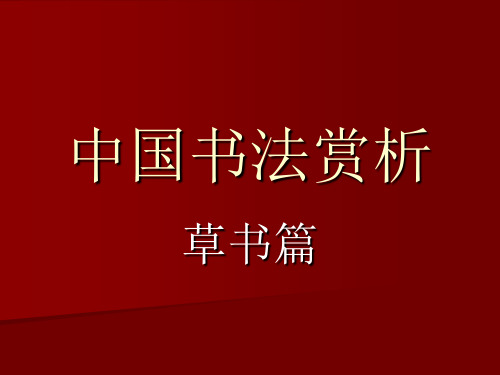 中国书法赏析

草书篇